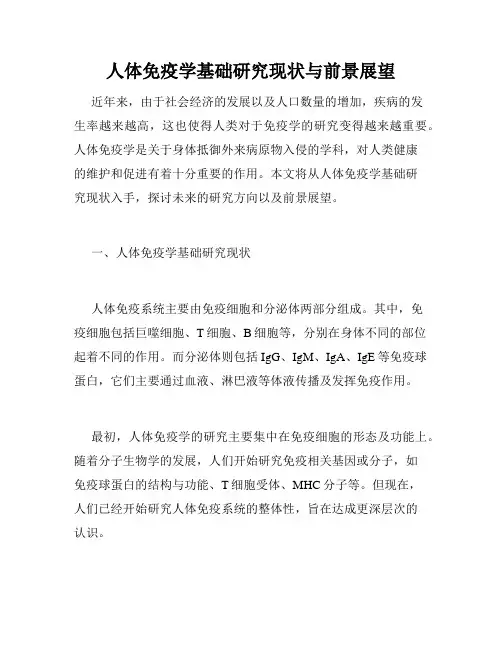 人体免疫学基础研究现状与前景展望

近年来，由于社会经济的发展以及人口数量的增加，疾病的发生率越来越高，这也使得人类对于免疫学的研究变得越来越重要。人体免疫学是关于身体抵御外来病原物入侵的学科，对人类健康的维护和促进有着十分重要的作用。本文将从人体免疫学基础研究现状入手，探讨未来的研究方向以及前景展望。

一、人体免疫学基础研究现状

人体免疫系统主要由免疫细胞和分泌体两部分组成。其中，免疫细胞包括巨噬细胞、T 细胞、B 细胞等，分别在身体不同的部位起着不同的作用。而分泌体则包括 IgG、IgM、IgA、IgE 等免疫球蛋白，它们主要通过血液、淋巴液等体液传播及发挥免疫作用。

最初，人体免疫学的研究主要集中在免疫细胞的形态及功能上。随着分子生物学的发展，人们开始研究免疫相关基因或分子，如免疫球蛋白的结构与功能、T 细胞受体、MHC 分子等。但现在，人们已经开始研究人体免疫系统的整体性，旨在达成更深层次的认识。